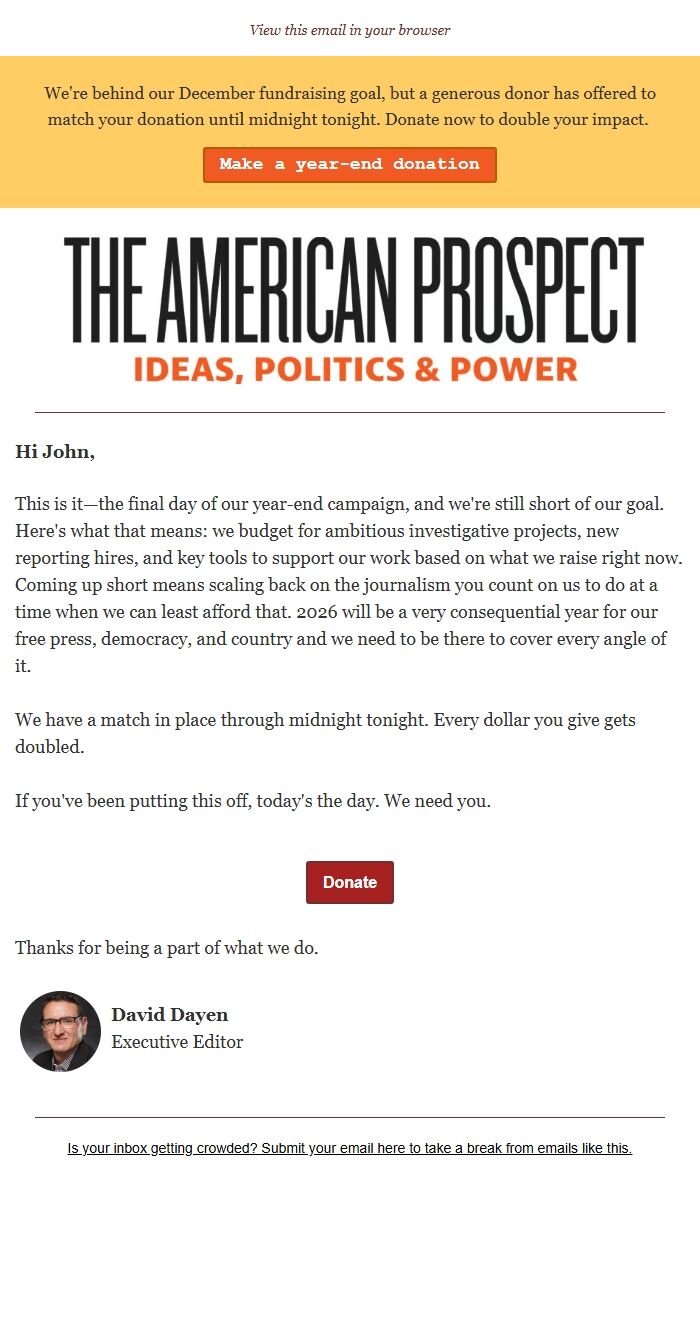 View this email in your browser

We're behind our December fundraising goal, but a generous donor has offered to match your donation until midnight tonight. Donate now to double your impact.

Make a year-end donation

THE AMERICAN PROSPECT
IDEAS, POLITICS & POWER

Hi John,

This is it—the final day of our year-end campaign, and we're still short of our goal. Here's what that means: we budget for ambitious investigative projects, new reporting hires, and key tools to support our work based on what we raise right now. Coming up short means scaling back on the journalism you count on us to do at a time when we can least afford that. 2026 will be a very consequential year for our free press, democracy, and country and we need to be there to cover every angle of it.

We have a match in place through midnight tonight. Every dollar you give gets doubled.

If you've been putting this off, today's the day. We need you.

Donate

Thanks for being a part of what we do.

David Dayen
Executive Editor

Is your inbox getting crowded? Submit your email here to take a break from emails like this.